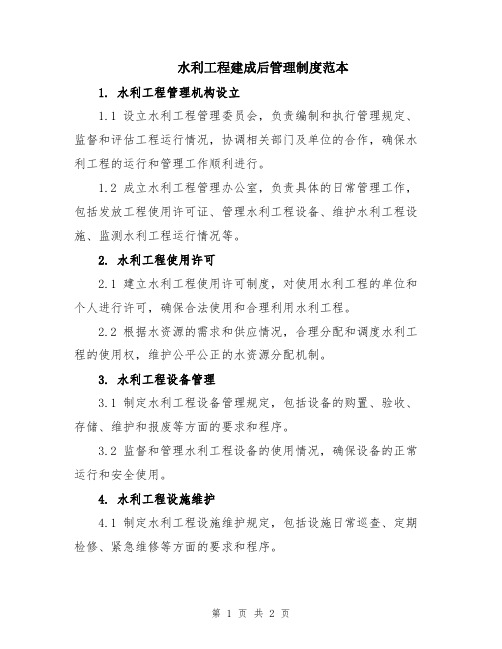 水利工程建成后管理制度范本

1. 水利工程管理机构设立

1.1 设立水利工程管理委员会，负责编制和执行管理规定、监督和评估工程运行情况，协调相关部门及单位的合作，确保水利工程的运行和管理工作顺利进行。

1.2 成立水利工程管理办公室，负责具体的日常管理工作，包括发放工程使用许可证、管理水利工程设备、维护水利工程设施、监测水利工程运行情况等。

2. 水利工程使用许可

2.1 建立水利工程使用许可制度，对使用水利工程的单位和个人进行许可，确保合法使用和合理利用水利工程。

2.2 根据水资源的需求和供应情况，合理分配和调度水利工程的使用权，维护公平公正的水资源分配机制。

3. 水利工程设备管理

3.1 制定水利工程设备管理规定，包括设备的购置、验收、存储、维护和报废等方面的要求和程序。

3.2 监督和管理水利工程设备的使用情况，确保设备的正常运行和安全使用。

4. 水利工程设施维护

4.1 制定水利工程设施维护规定，包括设施日常巡查、定期检修、紧急维修等方面的要求和程序。

第 1 页 共 2 页